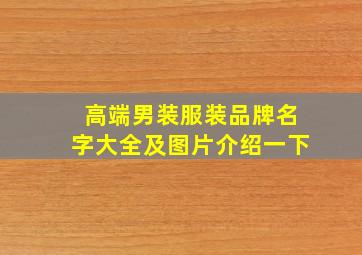 高端男装服装品牌名字大全及图片介绍一下